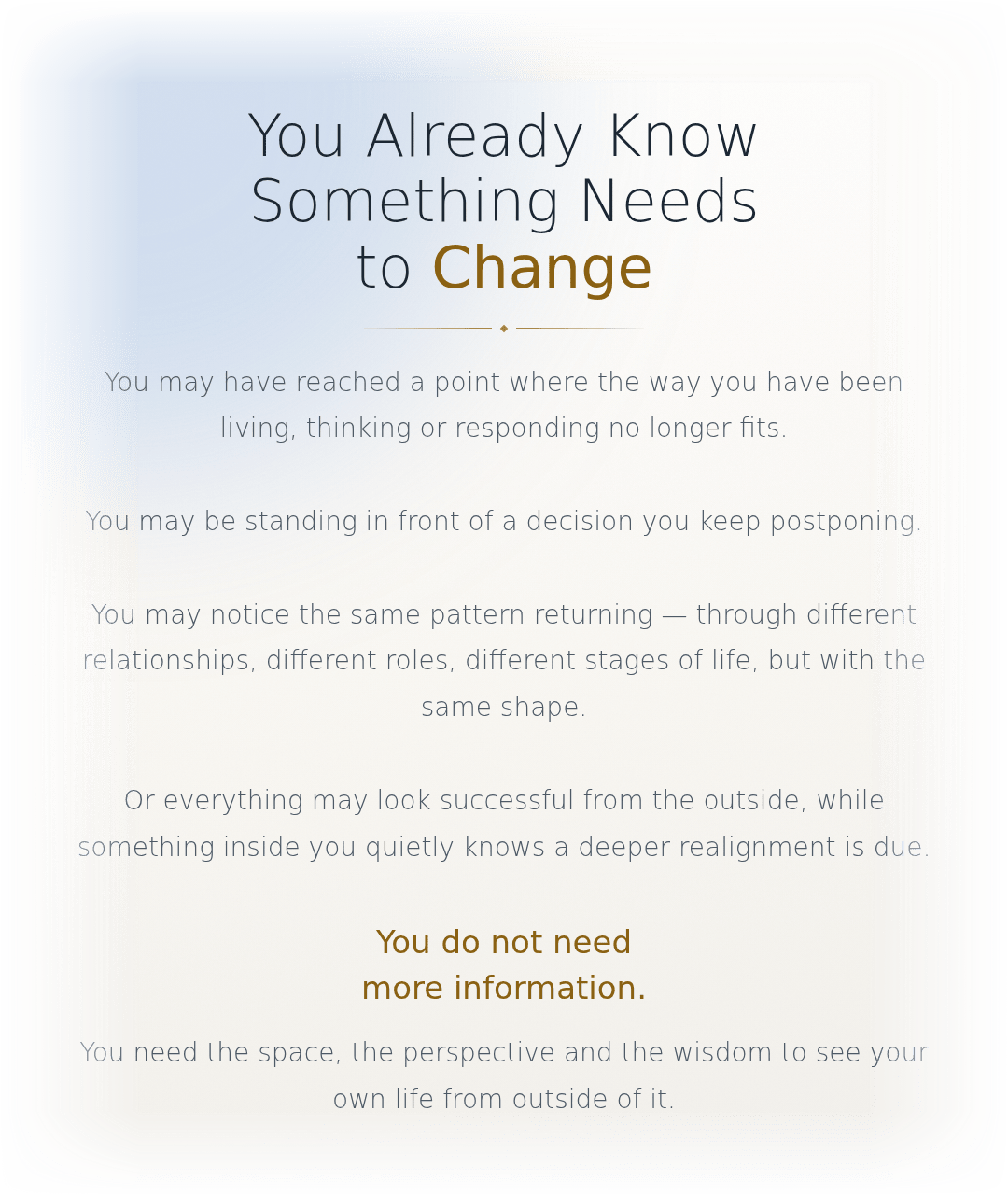 You Already Know Something Needs to Change

You may have reached a point where the way you have been living, thinking or responding no longer fits.

You may be standing in front of a decision you keep postponing.

You may notice the same pattern returning — through different relationships, different roles, different stages of life, but with the same shape.

Or everything may look successful from the outside, while something inside you quietly knows a deeper realignment is due.

You do not need more information.

You need the space, the perspective and the wisdom to see your own life from outside of it.